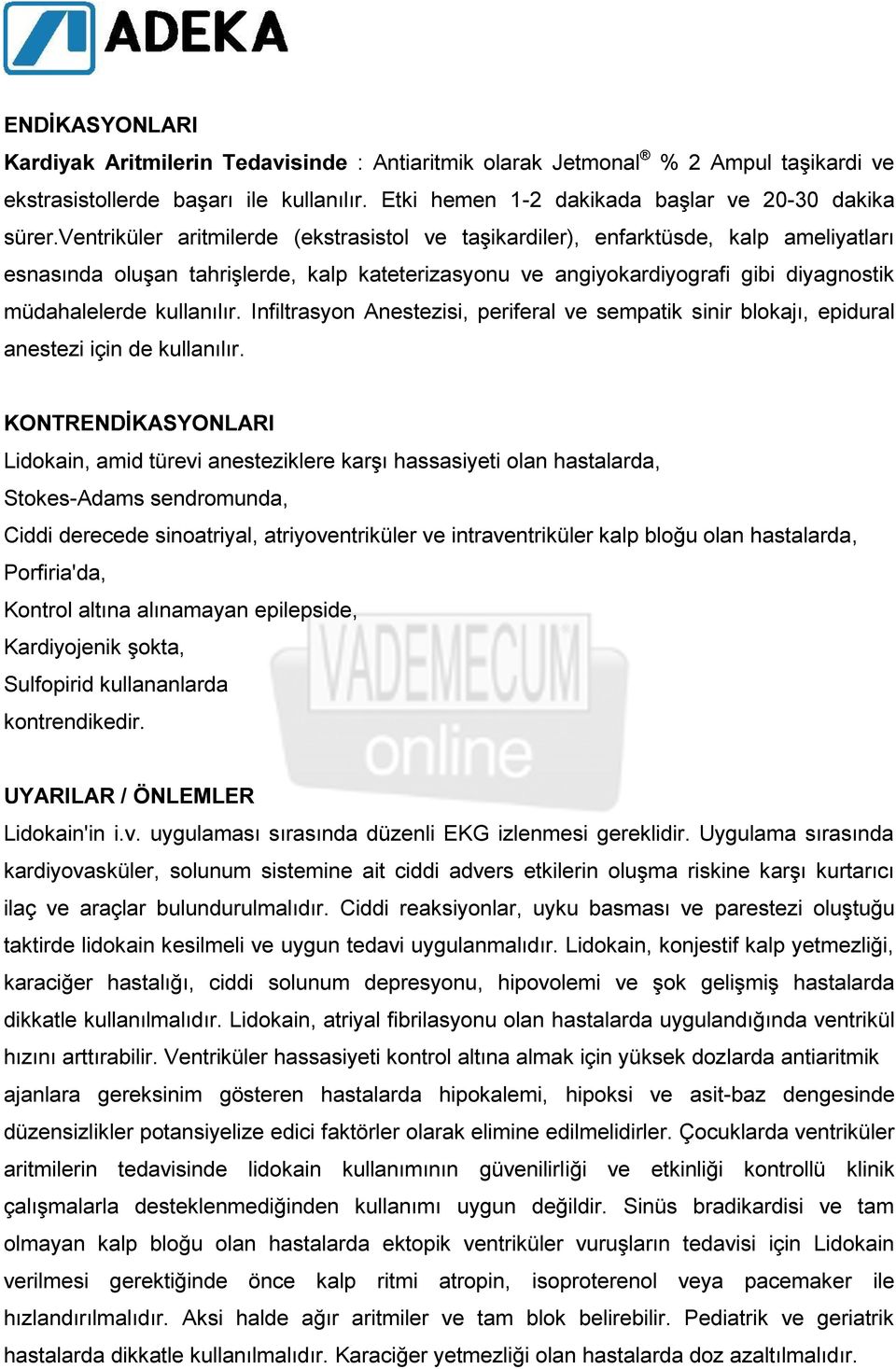 ADEKA

ENDİKASYONLARI
Kardiyak Aritmilerin Tedavisinde : Antiaritmik olarak Jetmonal® % 2 Ampul taşikardi ve ekstrasistollerde başarı ile kullanılır. Etki hemen 1-2 dakikada başlar ve 20-30 dakika sürer.Ventriküler aritmilerde (ekstrasistol ve taşikardiler), enfarktüsde, kalp ameliyatları esnasında oluşan tahrişlerde, kalp kateterizasyonu ve angiyokardiyografi gibi diyagnostik müdahalelerde kullanılır. Infiltrasyon Anestezisi, periferal ve sempatik sinir blokajı, epidural anestezi için de kullanılır.

KONTRENDİKASYONLARI
Lidokain, amid türevi anesteziklere karşı hassasiyeti olan hastalarda,
Stokes-Adams sendromunda,
Ciddi derecede sinoatriyal, atriyoventriküler ve intraventriküler kalp bloğu olan hastalarda,
Porfiria'da,
Kontrol altına alınamayan epilepside,
Kardiyojenik şokta,
Sulfopirid kullananlarda
kontrendikedir.

VADEMECUM online

UYARILAR / ÖNLEMLER
Lidokain'in i.v. uygulaması sırasında düzenli EKG izlenmesi gereklidir. Uygulama sırasında kardiyovasküler, solunum sistemine ait ciddi advers etkilerin oluşma riskine karşı kurtarıcı ilaç ve araçlar bulundurulmalıdır. Ciddi reaksiyonlar, uyku basması ve parestezi oluştuğu taktirde lidokain kesilmeli ve uygun tedavi uygulanmalıdır. Lidokain, konjestif kalp yetmezliği, karaciğer hastalığı, ciddi solunum depresyonu, hipovolemi ve şok gelişmiş hastalarda dikkatle kullanılmalıdır. Lidokain, atriyal fibrilasyonu olan hastalarda uygulandığında ventrikül hızını arttırabilir. Ventriküler hassasiyeti kontrol altına almak için yüksek dozlarda antiaritmik ajanlara gereksinim gösteren hastalarda hipokalemi, hipoksi ve asit-baz dengesinde düzensizlikler potansiyelize edici faktörler olarak elimine edilmelidirler. Çocuklarda ventriküler aritmilerin tedavisinde lidokain kullanımının güvenilirliği ve etkinliği kontrollü klinik çalışmalarla desteklenmediğinden kullanımı uygun değildir. Sinüs bradikardisi ve tam olmayan kalp bloğu olan hastalarda ektopik ventriküler vuruşların tedavisi için Lidokain verilmesi gerektiğinde önce kalp ritmi atropin, isoproterenol veya pacemaker ile hızlandırılmalıdır. Aksi halde ağır aritmiler ve tam blok belirebilir. Pediatrik ve geriatrik hastalarda dikkatle kullanılmalıdır. Karaciğer yetmezliği olan hastalarda doz azaltılmalıdır.